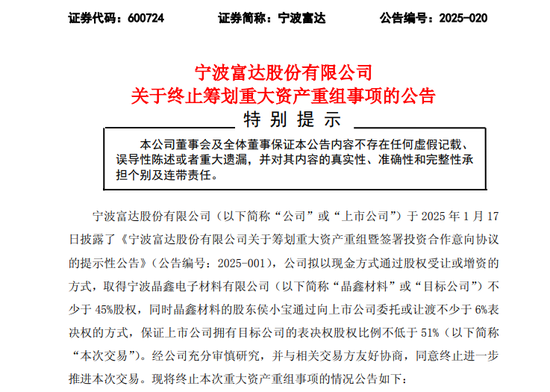 证券代码：600724　　证券简称：宁波富达　　公告编号：2025-020

宁波富达股份有限公司
关于终止筹划重大资产重组事项的公告

特别提示

本公司董事会及全体董事保证本公告内容不存在任何虚假记载、误导性陈述或者重大遗漏，并对其内容的真实性、准确性和完整性承担个别及连带责任。

宁波富达股份有限公司（以下简称“公司”或“上市公司”）于 2025 年 1 月 17 日披露了《宁波富达股份有限公司关于筹划重大资产重组暨签署投资合作意向协议的提示性公告》（公告编号：2025-001），公司拟以现金方式通过股权受让或增资的方式，取得宁波晶鑫电子材料有限公司（以下简称“晶鑫材料”或“目标公司”）不少于 45%股权，同时晶鑫材料的股东侯小宝通过向上市公司委托或让渡不少于 6%表决权的方式，保证上市公司拥有目标公司的表决权股权比例不低于 51%（以下简称“本次交易”）。经公司充分审慎研究，并与相关交易方友好协商，同意终止进一步推进本次交易。现将终止本次重大资产重组事项的情况公告如下：